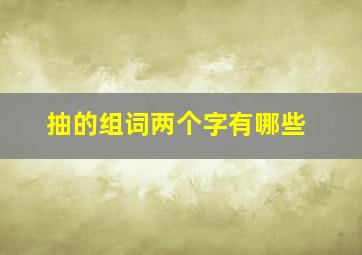 抽的组词两个字有哪些